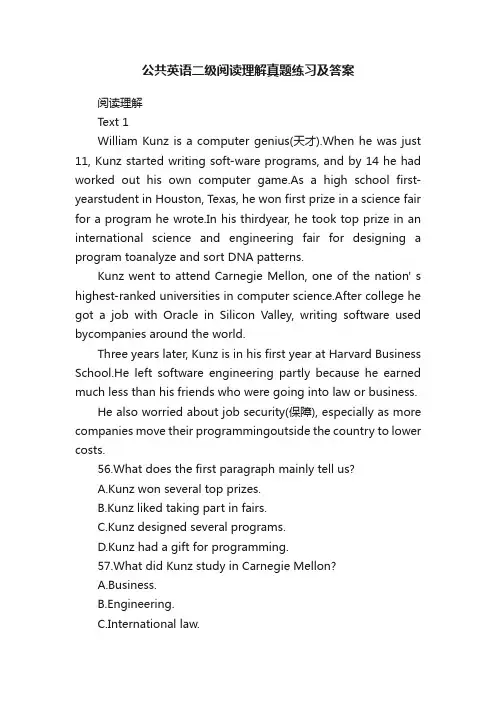 公共英语二级阅读理解真题练习及答案

阅读理解

Text 1

William Kunz is a computer genius(天才).When he was just 11, Kunz started writing soft-ware programs, and by 14 he had worked out his own computer game.As a high school first-yearstudent in Houston, Texas, he won first prize in a science fair for a program he wrote.In his thirdyear, he took top prize in an international science and engineering fair for designing a program toanalyze and sort DNA patterns.

Kunz went to attend Carnegie Mellon, one of the nation' s highest-ranked universities in computer science.After college he got a job with Oracle in Silicon Valley, writing software used bycompanies around the world.

Three years later, Kunz is in his first year at Harvard Business School.He left software engineering partly because he earned much less than his friends who were going into law or business.

He also worried about job security(保障), especially as more companies move their programmingoutside the country to lower costs.

56.What does the first paragraph mainly tell us?

A.Kunz won several top prizes.

B.Kunz liked taking part in fairs.

C.Kunz designed several programs.

D.Kunz had a gift for programming.

57.What did Kunz study in Carnegie Mellon?

A.Business.

B.Engineering.

C.International law.